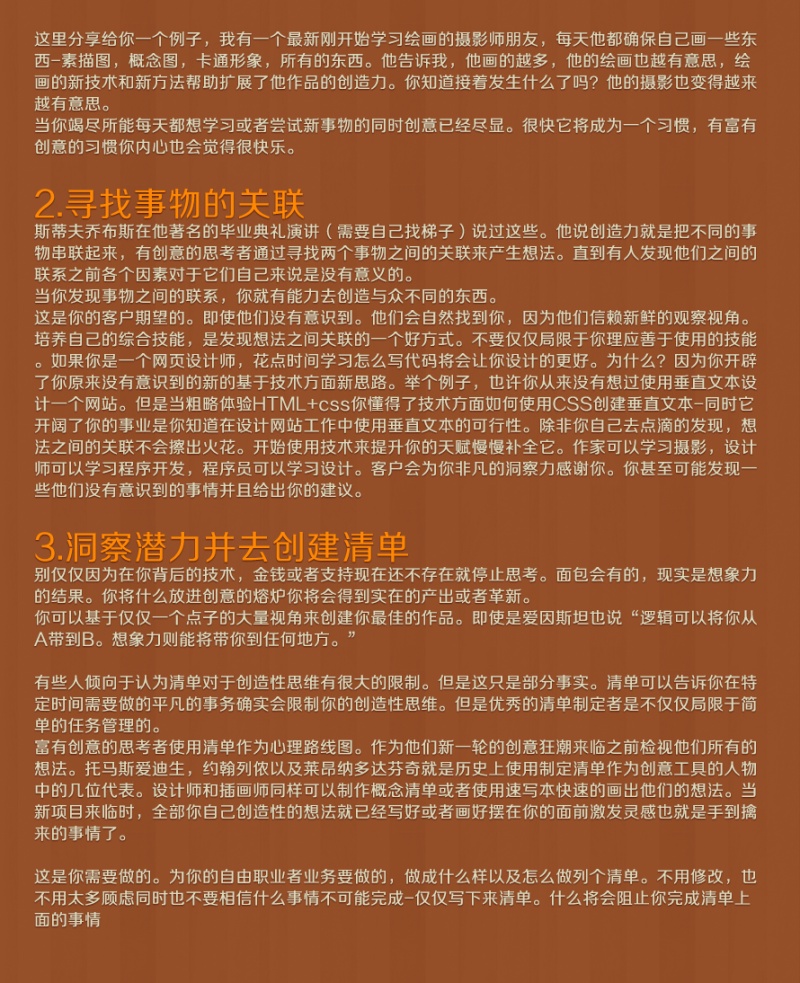 这里分享给你一个例子，我有一个最新刚开始学习绘画的摄影师朋友，每天他都确保自己画一些东西-素描图，概念图，卡通形象，所有的东西。他告诉我，他画的越多，他的绘画也越有意思，绘画的新技术和新方法帮助扩展了他作品的创造力。你知道接着发生什么了吗？他的摄影也变得越来越有意思。

当你竭尽所能每天都想学习或者尝试新事物的同时创意已经尽显。很快它将成为一个习惯，有富有创意的习惯你内心也会觉得很快乐。

2.寻找事物的关联

斯蒂夫乔布斯在他著名的毕业典礼演讲（需要自己找梯子）说过这些。他说创造力就是把不同的事物串联起来，有创意的思考者通过寻找两个事物之间的关联来产生想法。直到有人发现他们之间的联系之前各个因素对于它们自己来说是没有意义的。

当你发现事物之间的联系，你就有能力去创造与众不同的东西。

这是你的客户期望的。即使他们没有意识到。他们会自然找到你，因为他们信赖新鲜的观察视角。培养自己的综合技能，是发现想法之间关联的一个好方式。不要仅仅局限于你理应善于使用的技能。如果你是一个网页设计师，花点时间学习怎么写代码将会让你设计的更好。为什么？因为你开辟了你原来没有意识到的新的基于技术方面新思路。举个例子，也许你从来没有想过使用垂直文本设计一个网站。但是当粗略体验HTML+css你懂得了技术方面如何使用CSS创建垂直文本-同时它开阔了你的事业是你知道在设计网站工作中使用垂直文本的可行性。除非你自己去点滴的发现，想法之间的关联不会擦出火花。开始使用技术来提升你的天赋慢慢补全它。作家可以学习摄影，设计师可以学习程序开发，程序员可以学习设计。客户会为你非凡的洞察力感谢你。你甚至可能发现一些他们没有意识到的事情并且给出你的建议。

3.洞察潜力并去创建清单

别仅仅因为在你背后的技术，金钱或者支持现在还不存在就停止思考。面包会有的，现实是想象力的结果。你将什么放进创意的熔炉你将会得到实在的产出或者革新。

你可以基于仅仅一个点子的大量视角来创建你最佳的作品。即使是爱因斯坦也说“逻辑可以将你从A带到B。想象力则能将带你到任何地方。”

有些人倾向于认为清单对于创造性思维有很大的限制。但是这只是部分事实。清单可以告诉你在特定时间需要做的平凡的事务确实会限制你的创造性思维。但是优秀的清单制定者是不仅仅局限于简单的任务管理的。

富有创意的思考者使用清单作为心理路线图。作为他们新一轮的创意狂潮来临之前检视他们所有的想法。托马斯爱迪生，约翰列侬以及莱昂纳多达芬奇就是历史上使用制定清单作为创意工具的人物中的几位代表。设计师和插画师同样可以制作概念清单或者使用速写本快速的画出他们的想法。当新项目来临时，全部你自己创造性的想法就已经写好或者画好摆在你的面前激发灵感也就是手到擒来的事情了。

这是你需要做的。为你的自由职业者业务要做的，做成什么样以及怎么做列个清单。不用修改，也不用太多顾虑同时也不要相信什么事情不可能完成-仅仅写下来清单。什么将会阻止你完成清单上面的事情